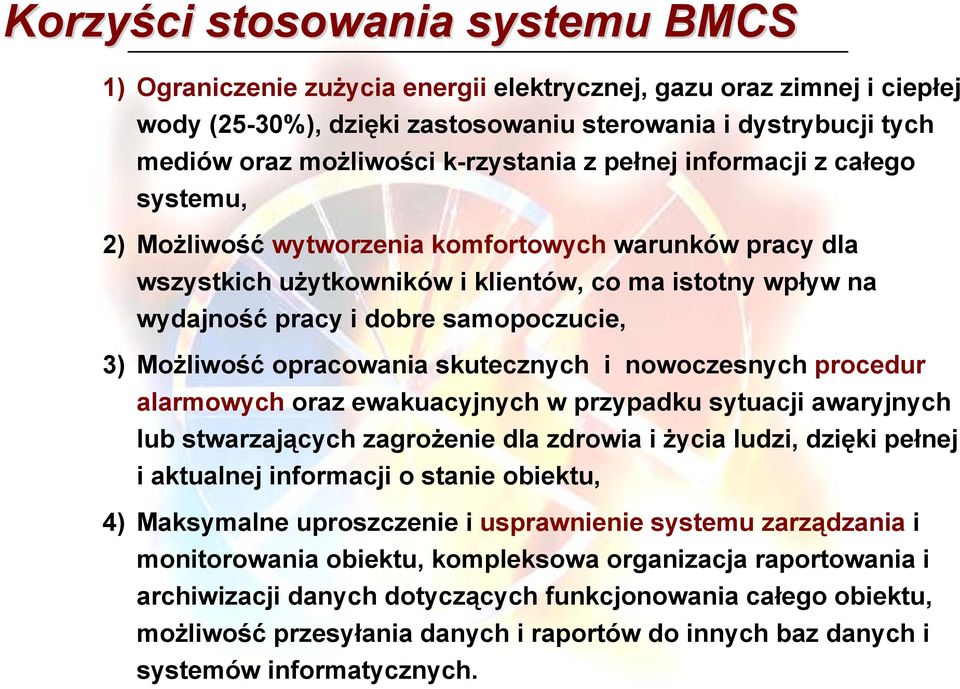 Korzyści stosowania systemu BMCS

1) Ograniczenie zużycia energii elektrycznej, gazu oraz zimnej i ciepłej wody (25-30%), dzięki zastosowaniu sterowania i dystrybucji tych mediów oraz możliwości k-rzystania z pełnej informacji z całego systemu,

2) Możliwość wytworzenia komfortowych warunków pracy dla wszystkich użytkowników i klientów, co ma istotny wpływ na wydajność pracy i dobre samopoczucie,

3) Możliwość opracowania skutecznych i nowoczesnych procedur alarmowych oraz ewakuacyjnych w przypadku sytuacji awaryjnych lub stwarzających zagrożenie dla zdrowia i życia ludzi, dzięki pełnej i aktualnej informacji o stanie obiektu,

4) Maksymalne uproszczenie i usprawnienie systemu zarządzania i monitorowania obiektu, kompleksowa organizacja raportowania i archiwizacji danych dotyczących funkcjonowania całego obiektu, możliwość przesyłania danych i raportów do innych baz danych i systemów informatycznych.